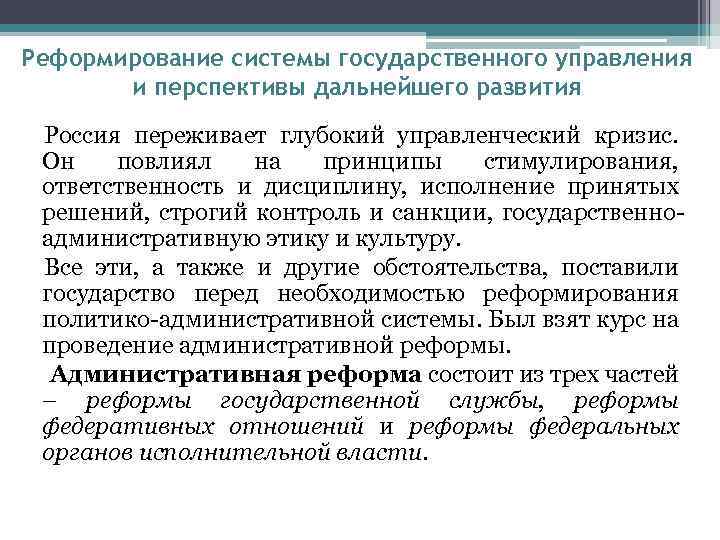 Реформирование системы государственного управления и перспективы дальнейшего развития

Россия переживает глубокий управленческий кризис. Он повлиял на принципы стимулирования, ответственность и дисциплину, исполнение принятых решений, строгий контроль и санкции, государственно-административную этику и культуру.

Все эти, а также и другие обстоятельства, поставили государство перед необходимостью реформирования политико-административной системы. Был взят курс на проведение административной реформы.

Административная реформа состоит из трех частей – реформы государственной службы, реформы федеративных отношений и реформы федеральных органов исполнительной власти.